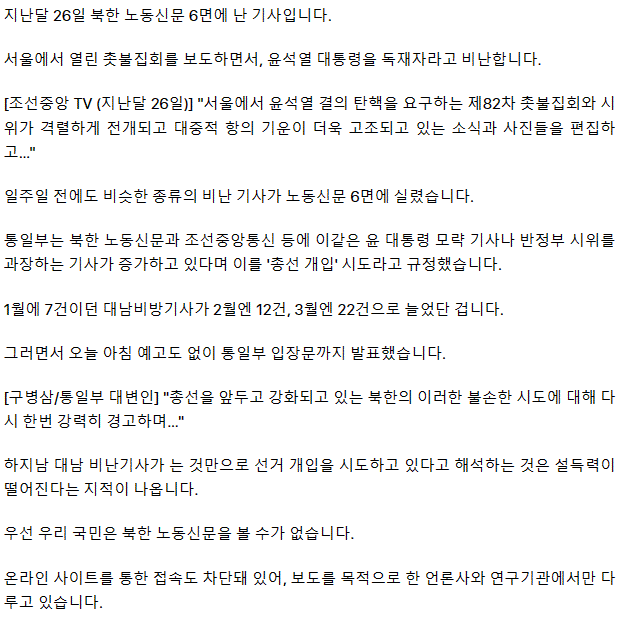 지난달 26일 북한 노동신문 6면에 난 기사입니다.

서울에서 열린 촛불집회를 보도하면서, 윤석열 대통령을 독재자라고 비난합니다.

[조선중앙 TV (지난달 26일)] "서울에서 윤석열 결의 탄핵을 요구하는 제82차 촛불집회와 시위가 격렬하게 전개되고 대중적 항의 기운이 더욱 고조되고 있는 소식과 사진들을 편집하고..."

일주일 전에도 비슷한 종류의 비난 기사가 노동신문 6면에 실렸습니다.

통일부는 북한 노동신문과 조선중앙통신 등에 이같은 윤 대통령 모략 기사나 반정부 시위를 과장하는 기사가 증가하고 있다며 이를 '총선 개입' 시도라고 규정했습니다.

1월에 7건이던 대남비방기사가 2월엔 12건, 3월엔 22건으로 늘었단 겁니다.

그러면서 오늘 아침 예고도 없이 통일부 입장문까지 발표했습니다.

[구병삼/통일부 대변인] "총선을 앞두고 강화되고 있는 북한의 이러한 불손한 시도에 대해 다시 한번 강력히 경고하며..."

하지남 대남 비난기사가 는 것만으로 선거 개입을 시도하고 있다고 해석하는 것은 설득력이 떨어진다는 지적이 나옵니다.

우선 우리 국민은 북한 노동신문을 볼 수가 없습니다.

온라인 사이트를 통한 접속도 차단돼 있어, 보도를 목적으로 한 언론사와 연구기관에서만 다루고 있습니다.